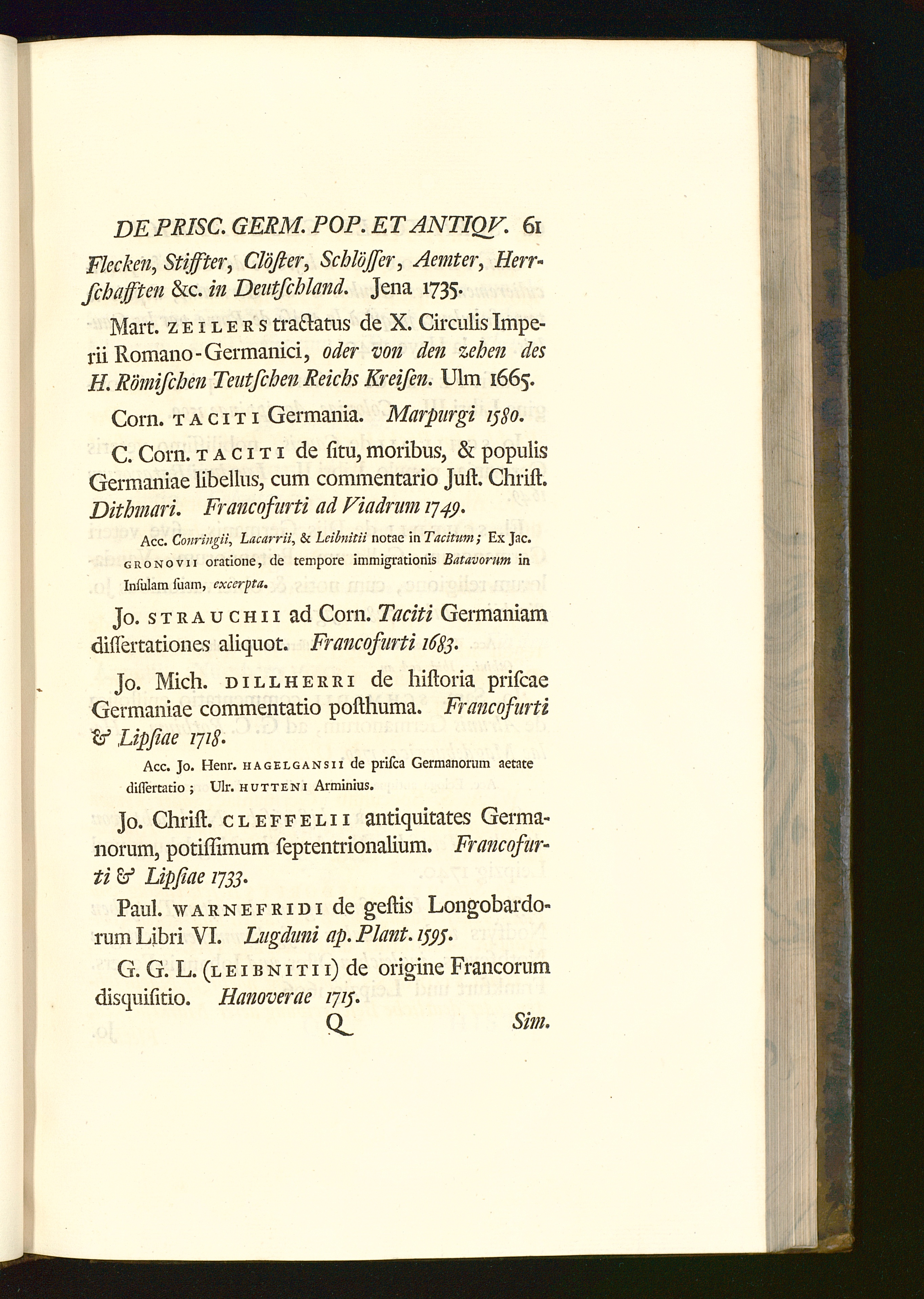 DE PRISC. GERM. POP. ET ANTIQV. 61

Flecken, Stiffter, Clöster, Schlösser, Aemter, Herrschafften &c. in Deutschland. Jena 1735.

Mart. ZEILERS tractatus de X. Circulis Imperii Romano-Germanici, oder von den zehen des H. Römischen Teutschen Reichs Kreisen. Ulm 1665.

Corn. TACITI Germania. Marpurgi 1580.

C. Corn. TACITI de situ, moribus, & populis Germaniae libellus, cum commentario Just. Christ. Dithmari. Francofurti ad Viadrum 1749.

Acc. Conringii, Lacarrii, & Leibnitii notae in Tacitum; Ex Jac. GRONOVII oratione, de tempore immigrationis Batavorum in Insulam suam, excerpta.

Jo. STRAUCHII ad Corn. Taciti Germaniam dissertationes aliquot. Francofurti 1683.

Jo. Mich. DILLHERRI de historia priscae Germaniae commentatio posthuma. Francofurti & Lipsiae 1718.

Acc. Jo. Henr. HAGELGANSII de prisca Germanorum aetate dissertatio; Ulr. HUTTENI Arminius.

Jo. Christ. CLEFFELII antiquitates Germanorum, potissimum septentrionalium. Francofurti & Lipsiae 1733.

Paul. WARNEFRIDI de gestis Longobardorum Libri VI. Lugduni ap. Plant. 1595.

G. G. L. (LEIBNITII) de origine Francorum disquisitio. Hanoverae 1715.

Q Sim.